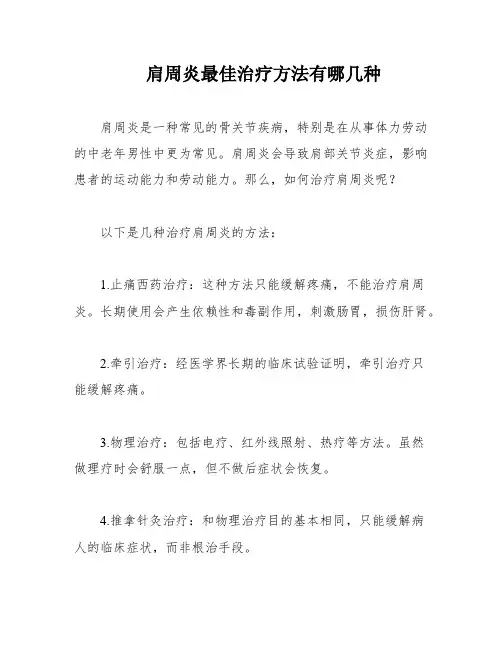 肩周炎最佳治疗方法有哪几种

肩周炎是一种常见的骨关节疾病，特别是在从事体力劳动的中老年男性中更为常见。肩周炎会导致肩部关节炎症，影响患者的运动能力和劳动能力。那么，如何治疗肩周炎呢？

以下是几种治疗肩周炎的方法：

1.止痛西药治疗：这种方法只能缓解疼痛，不能治疗肩周炎。长期使用会产生依赖性和毒副作用，刺激肠胃，损伤肝肾。

2.牵引治疗：经医学界长期的临床试验证明，牵引治疗只能缓解疼痛。

3.物理治疗：包括电疗、红外线照射、热疗等方法。虽然做理疗时会舒服一点，但不做后症状会恢复。

4.推拿针灸治疗：和物理治疗目的基本相同，只能缓解病人的临床症状，而非根治手段。